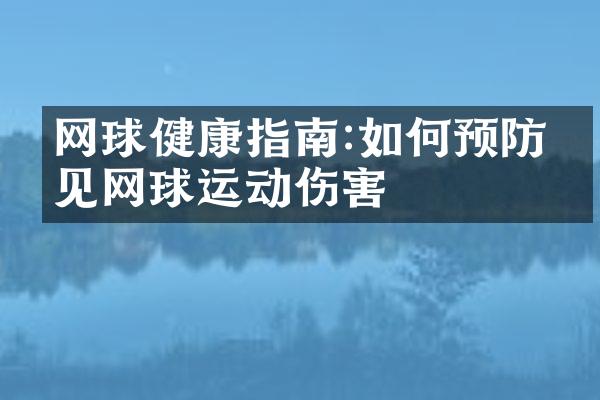 网球健康指南:如何预防见网球运动伤害